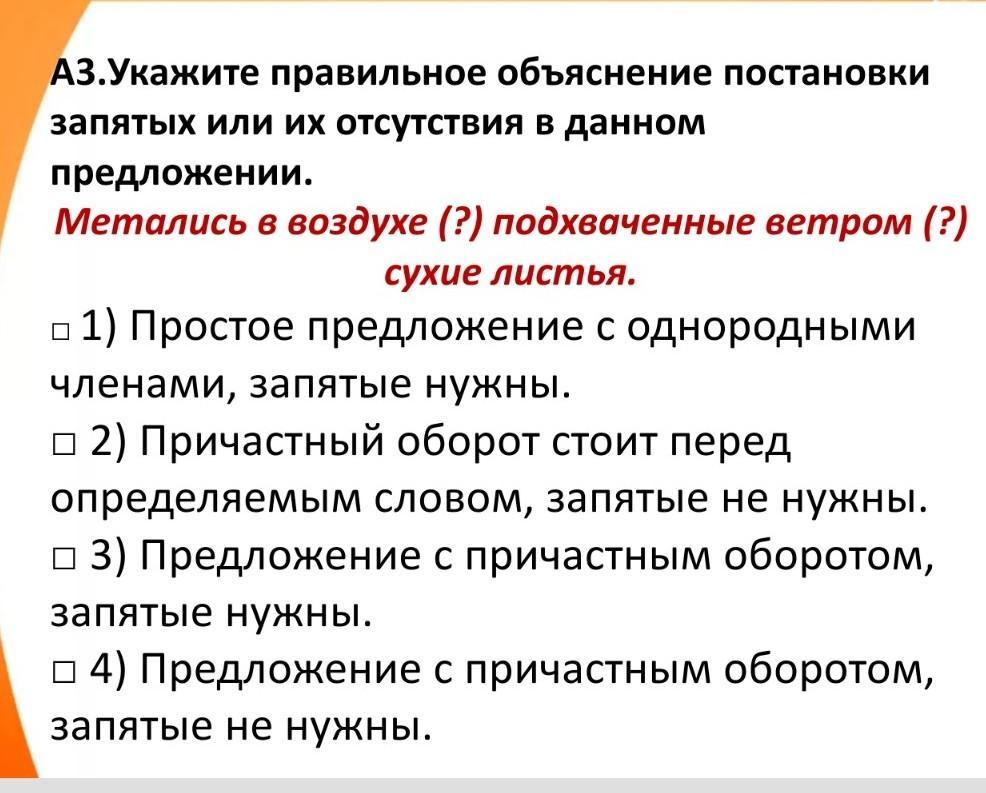 А3.Укажите правильное объяснение постановки запятых или их отсутствия в данном предложении.

Метались в воздухе (?) подхваченные ветром (?) сухие листья.

☐ 1) Простое предложение с однородными членами, запятые нужны.
☐ 2) Причастный оборот стоит перед определяемым словом, запятые не нужны.
☐ 3) Предложение с причастным оборотом, запятые нужны.
☐ 4) Предложение с причастным оборотом, запятые не нужны.